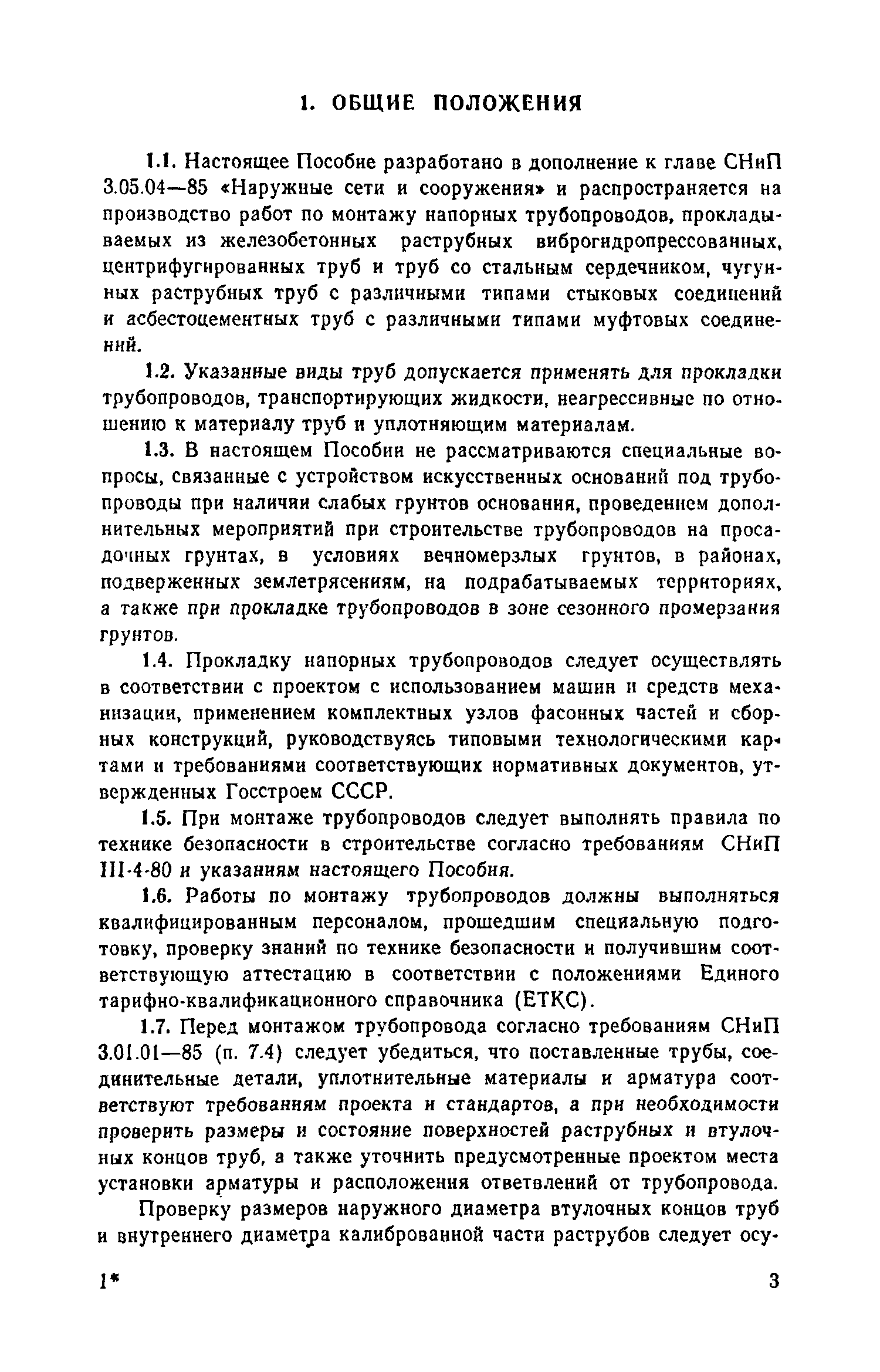 1. ОБЩИЕ ПОЛОЖЕНИЯ

1.1. Настоящее Пособие разработано в дополнение к главе СНиП 3.05.04—85 «Наружные сети и сооружения» и распространяется на производство работ по монтажу напорных трубопроводов, прокладываемых из железобетонных раструбных виброгидропрессованных, центрифугированных труб и труб со стальным сердечником, чугунных раструбных труб с различными типами стыковых соединений и асбестоцементных труб с различными типами муфтовых соединений.

1.2. Указанные виды труб допускается применять для прокладки трубопроводов, транспортирующих жидкости, неагрессивные по отношению к материалу труб и уплотняющим материалам.

1.3. В настоящем Пособии не рассматриваются специальные вопросы, связанные с устройством искусственных оснований под трубопроводы при наличии слабых грунтов основания, проведением дополнительных мероприятий при строительстве трубопроводов на просадочных грунтах, в условиях вечномерзлых грунтов, в районах, подверженных землетрясениям, на подрабатываемых территориях, а также при прокладке трубопроводов в зоне сезонного промерзания грунтов.

1.4. Прокладку напорных трубопроводов следует осуществлять в соответствии с проектом с использованием машин и средств механизации, применением комплектных узлов фасонных частей и сборных конструкций, руководствуясь типовыми технологическими картами и требованиями соответствующих нормативных документов, утвержденных Госстроем СССР.

1.5. При монтаже трубопроводов следует выполнять правила по технике безопасности в строительстве согласно требованиям СНиП III-4-80 и указаниям настоящего Пособия.

1.6. Работы по монтажу трубопроводов должны выполняться квалифицированным персоналом, прошедшим специальную подготовку, проверку знаний по технике безопасности и получившим соответствующую аттестацию в соответствии с положениями Единого тарифно-квалификационного справочника (ЕТКС).

1.7. Перед монтажом трубопровода согласно требованиям СНиП 3.01.01—85 (п. 7.4) следует убедиться, что поставленные трубы, соединительные детали, уплотнительные материалы и арматура соответствуют требованиям проекта и стандартов, а при необходимости проверить размеры и состояние поверхностей раструбных и втулочных концов труб, а также уточнить предусмотренные проектом места установки арматуры и расположения ответвлений от трубопровода.

Проверку размеров наружного диаметра втулочных концов труб и внутреннего диаметра калиброванной части раструбов следует осу-

1*

3